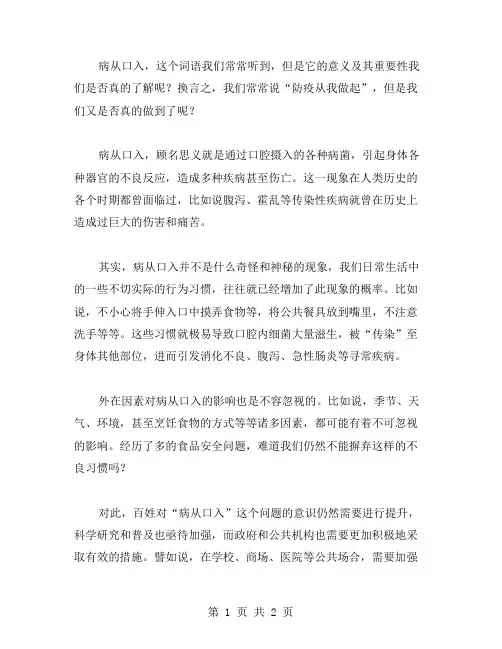 病从口入，这个词语我们常常听到，但是它的意义及其重要性我们是否真的了解呢？换言之，我们常常说“防疫从我做起”，但是我们又是否真的做到了呢？

病从口入，顾名思义就是通过口腔摄入的各种病菌，引起身体各种器官的不良反应，造成多种疾病甚至伤亡。这一现象在人类历史的各个时期都曾面临过，比如说腹泻、霍乱等传染性疾病就曾在历史上造成过巨大的伤害和痛苦。

其实，病从口入并不是什么奇怪和神秘的现象，我们日常生活中的一些不切实际的行为习惯，往往就已经增加了此现象的概率。比如说，不小心将手伸入口中摸弄食物等，将公共餐具放到嘴里，不注意洗手等等。这些习惯就极易导致口腔内细菌大量滋生，被“传染”至身体其他部位，进而引发消化不良、腹泻、急性肠炎等寻常疾病。

外在因素对病从口入的影响也是不容忽视的。比如说，季节、天气、环境，甚至烹饪食物的方式等等诸多因素，都可能有着不可忽视的影响。经历了多的食品安全问题，难道我们仍然不能摒弃这样的不良习惯吗？

对此，百姓对“病从口入”这个问题的意识仍然需要进行提升，科学研究和普及也亟待加强，而政府和公共机构也需要更加积极地采取有效的措施。譬如说，在学校、商场、医院等公共场合，需要加强

第 1 页 共 2 页